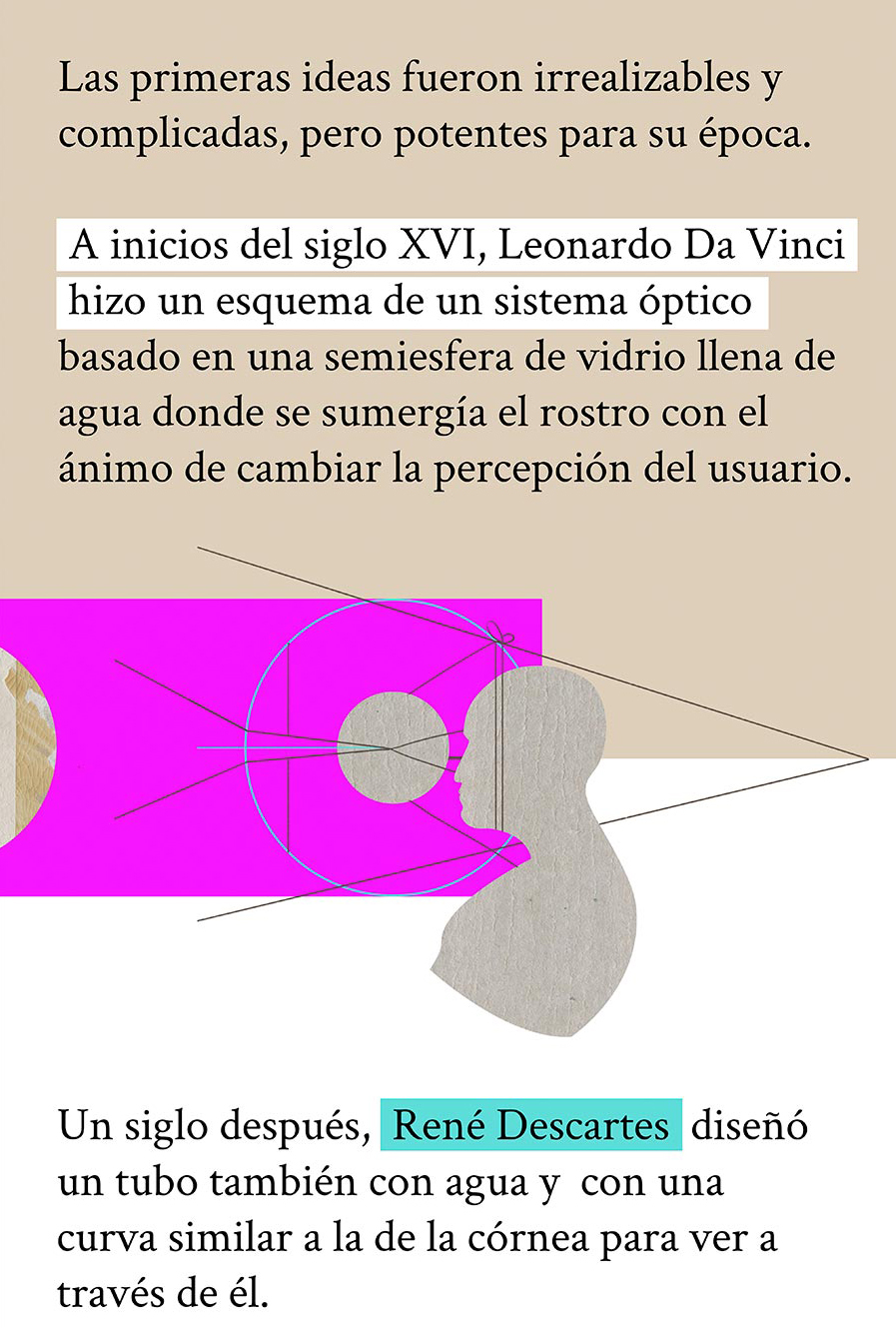 Las primeras ideas fueron irrealizables y complicadas, pero potentes para su época.

A inicios del siglo XVI, Leonardo Da Vinci hizo un esquema de un sistema óptico basado en una semiesfera de vidrio llena de agua donde se sumergía el rostro con el ánimo de cambiar la percepción del usuario.

Un siglo después, René Descartes diseñó un tubo también con agua y con una curva similar a la de la córnea para ver a través de él.